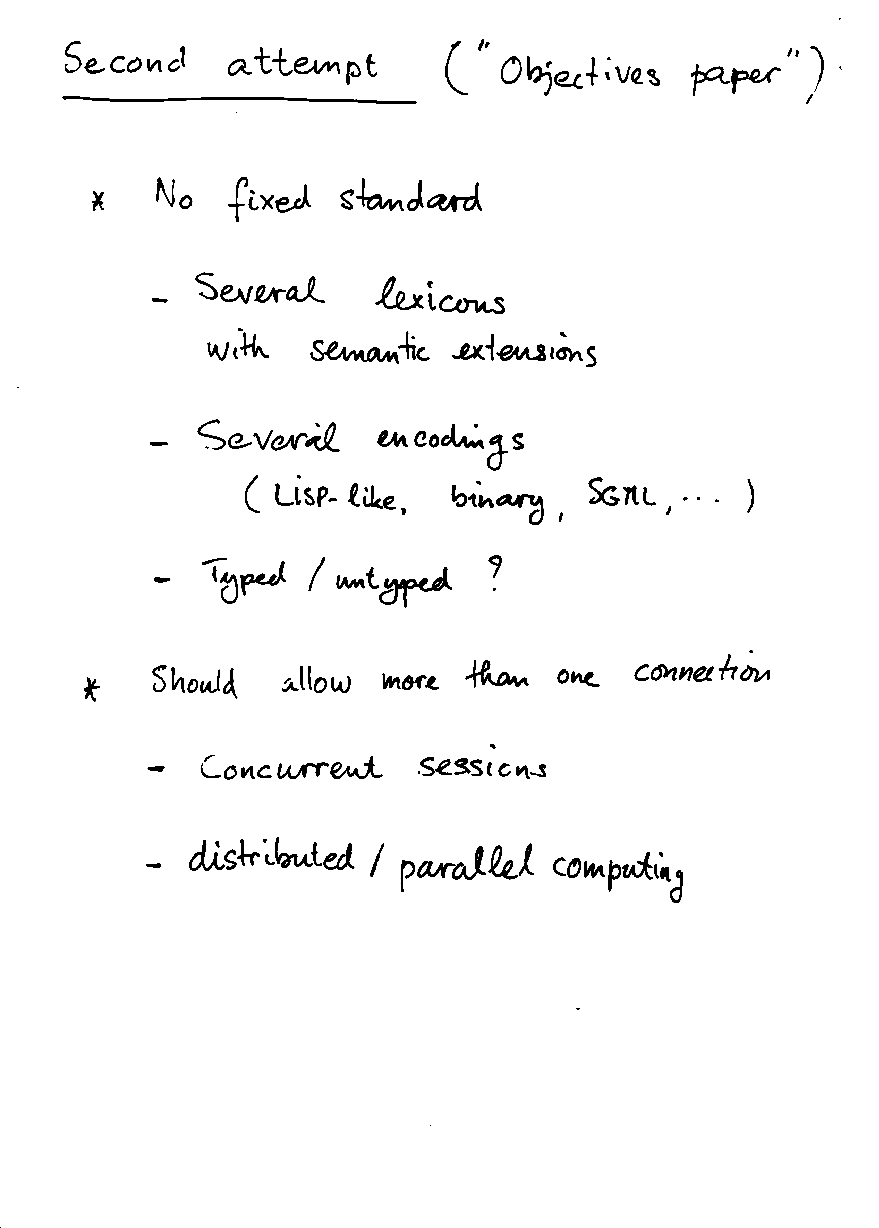 Second attempt ("Objectives paper")

* No fixed standard

- Several lexicons with semantic extensions

- Several encodings (LISP-like, binary, SGML, ...)

- Typed / untyped ?

* Should allow more than one connection

- Concurrent sessions

- distributed / parallel computing